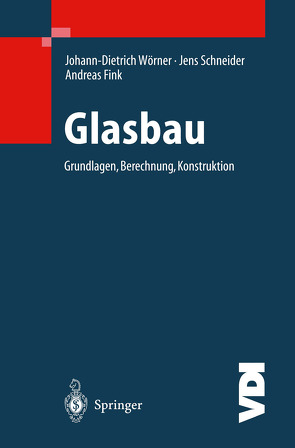 Johann-Dietrich Wörner · Jens Schneider
Andreas Fink

Glasbau

Grundlagen, Berechnung, Konstruktion

Springer

VDI